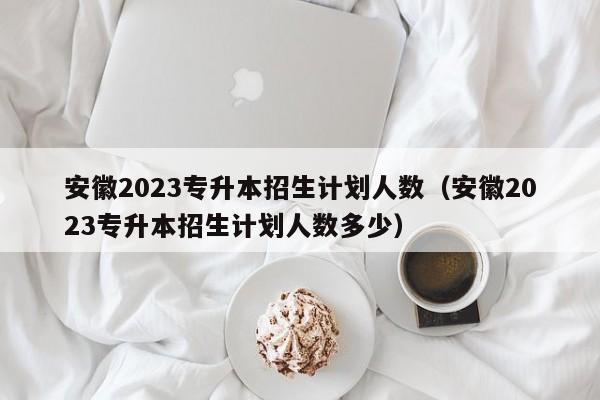 安徽2023专升本招生计划人数（安徽2023专升本招生计划人数多少）